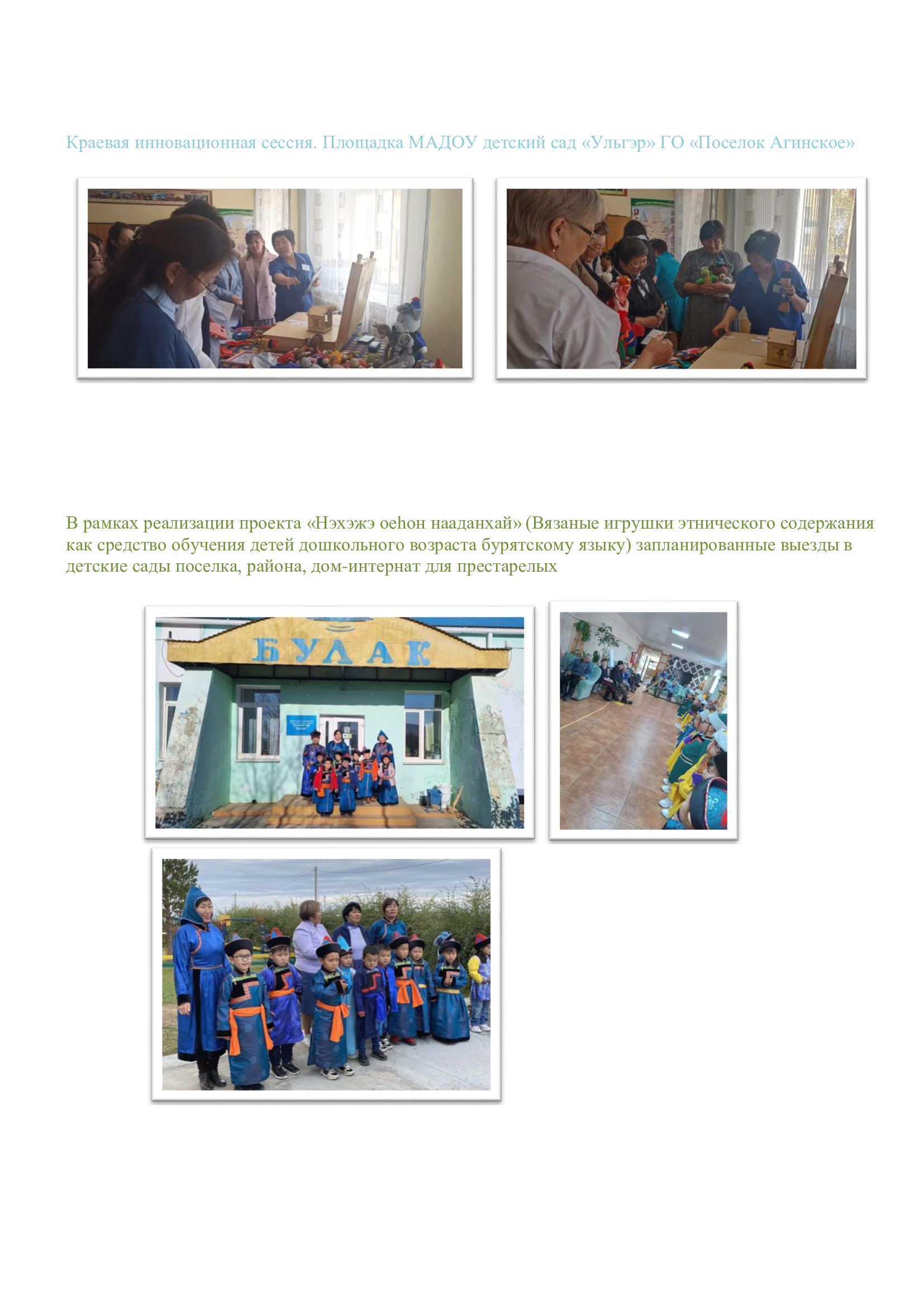 Краевая инновационная сессия. Площадка МАДОУ детский сад «Ульгэр» ГО «Поселок Агинское»

В рамках реализации проекта «Нэхэжэ оеhон нааданхай» (Вязаные игрушки этнического содержания как средство обучения детей дошкольного возраста бурятскому языку) запланированные выезды в детские сады поселка, района, дом-интернат для престарелых

БУЛАК